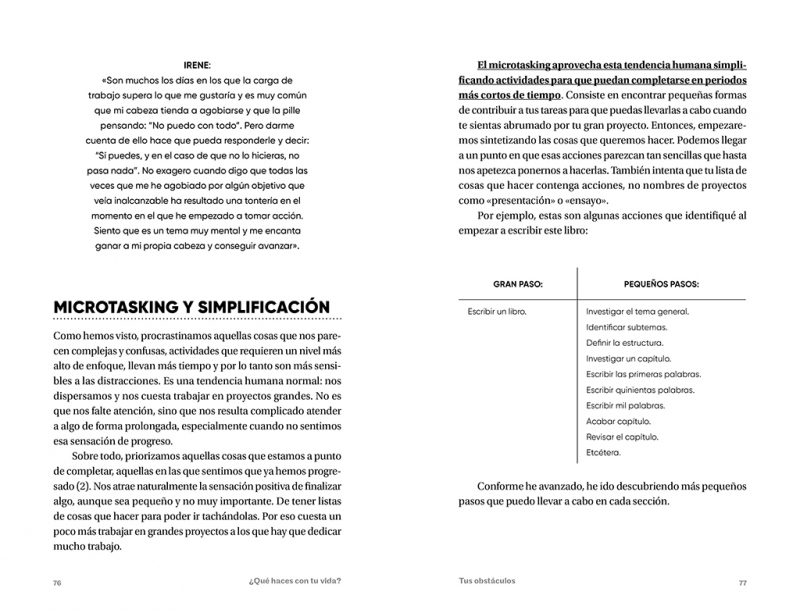 IRENE:
«Son muchos los días en los que la carga de trabajo supera lo que me gustaría y es muy común que mi cabeza tienda a agobiarse y que la pille pensando: "No puedo con todo". Pero darme cuenta de ello hace que pueda responderle y decir: "Sí puedes, y en el caso de que no lo hicieras, no pasa nada". No exagero cuando digo que todas las veces que me he agobiado por algún objetivo que veía inalcanzable ha resultado una tontería en el momento en el que he empezado a tomar acción. Siento que es un tema muy mental y me encanta ganar a mi propia cabeza y conseguir avanzar».

MICROTASKING Y SIMPLIFICACIÓN

Como hemos visto, procrastinamos aquellas cosas que nos parecen complejas y confusas, actividades que requieren un nivel más alto de enfoque, llevan más tiempo y por lo tanto son más sensibles a las distracciones. Es una tendencia humana normal: nos dispersamos y nos cuesta trabajar en proyectos grandes. No es que nos falte atención, sino que nos resulta complicado atender a algo de forma prolongada, especialmente cuando no sentimos esa sensación de progreso.

Sobre todo, priorizamos aquellas cosas que estamos a punto de completar, aquellas en las que sentimos que ya hemos progresado (2). Nos atrae naturalmente la sensación positiva de finalizar algo, aunque sea pequeño y no muy importante. De tener listas de cosas que hacer para poder ir tachándolas. Por eso cuesta un poco más trabajar en grandes proyectos a los que hay que dedicar mucho trabajo.

76 ¿Qué haces con tu vida?

El microtasking aprovecha esta tendencia humana simplificando actividades para que puedan completarse en periodos más cortos de tiempo. Consiste en encontrar pequeñas formas de contribuir a tus tareas para que puedas llevarlas a cabo cuando te sientas abrumado por tu gran proyecto. Entonces, empezaremos sintetizando las cosas que queremos hacer. Podemos llegar a un punto en que esas acciones parezcan tan sencillas que hasta nos apetezca ponernos a hacerlas. También intenta que tu lista de cosas que hacer contenga acciones, no nombres de proyectos como «presentación» o «ensayo».

Por ejemplo, estas son algunas acciones que identifiqué al empezar a escribir este libro:

| GRAN PASO: | PEQUEÑOS PASOS: |
|---|---|
| Escribir un libro. | Investigar el tema general. |
| | Identificar subtemas. |
| | Definir la estructura. |
| | Investigar un capítulo. |
| | Escribir las primeras palabras. |
| | Escribir quinientas palabras. |
| | Escribir mil palabras. |
| | Acabar capítulo. |
| | Revisar el capítulo. |
| | Etcétera. |

Conforme he avanzado, he ido descubriendo más pequeños pasos que puedo llevar a cabo en cada sección.

Tus obstáculos 77